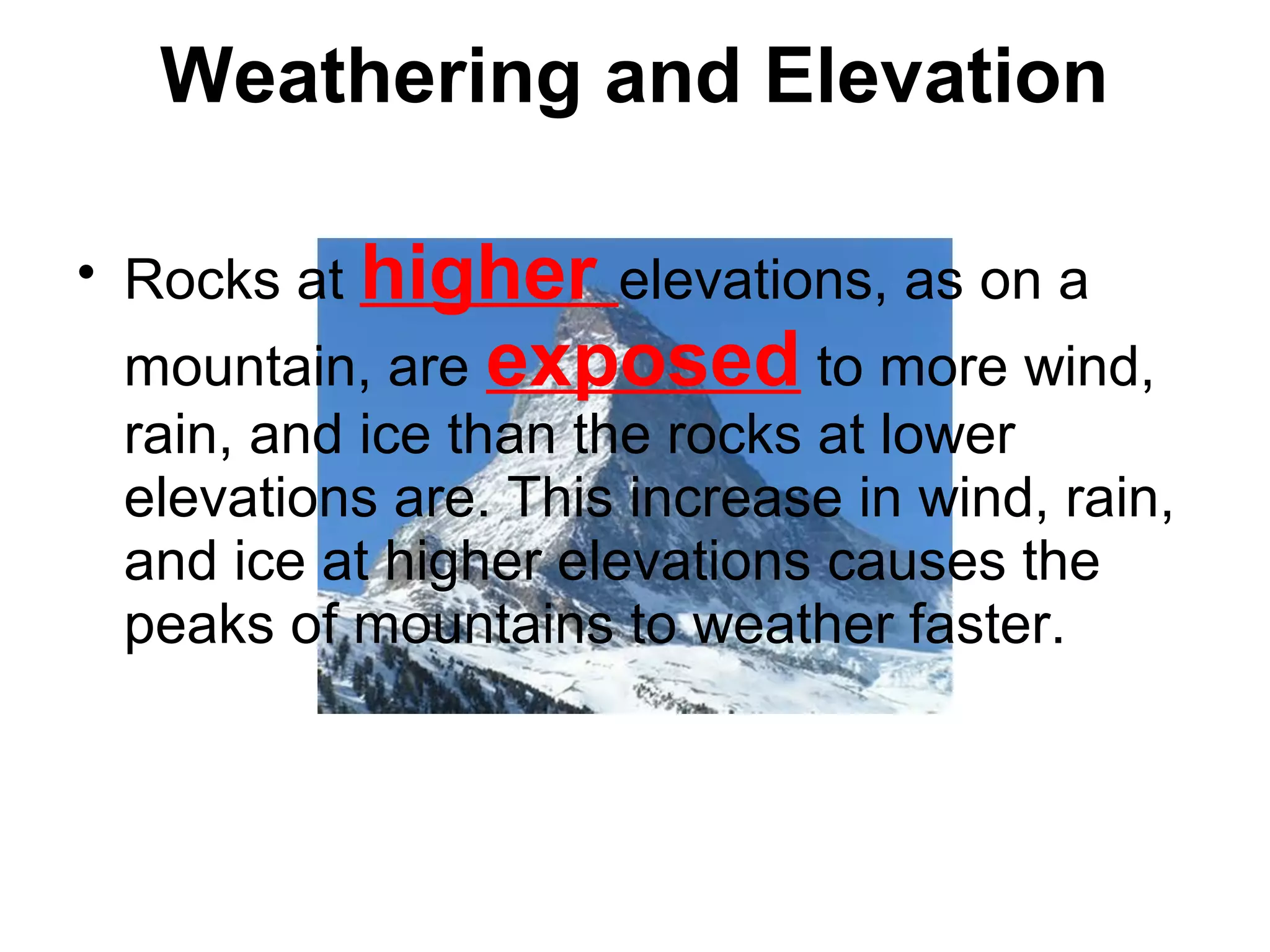 Weathering and Elevation

• Rocks at higher elevations, as on a mountain, are exposed to more wind, rain, and ice than the rocks at lower elevations are. This increase in wind, rain, and ice at higher elevations causes the peaks of mountains to weather faster.